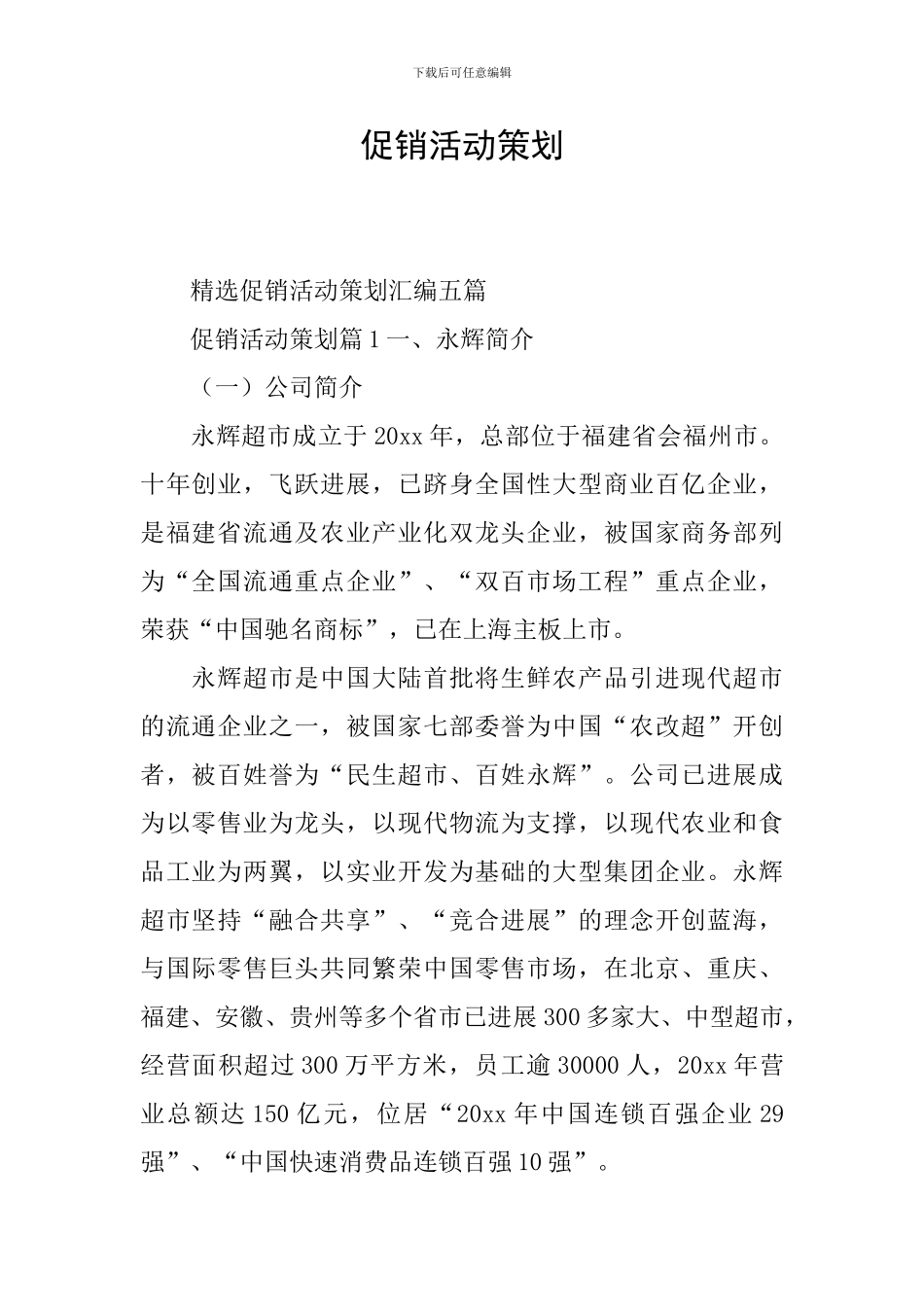 下载后可任意编辑

促销活动策划

精选促销活动策划汇编五篇

促销活动策划篇 1 一、永辉简介

（一）公司简介

永辉超市成立于 20xx 年，总部位于福建省会福州市。十年创业，飞跃进展，已跻身全国性大型商业百亿企业，是福建省流通及农业产业化双龙头企业，被国家商务部列为“全国流通重点企业”、“双百市场工程”重点企业，荣获“中国驰名商标”，已在上海主板上市。

永辉超市是中国大陆首批将生鲜农产品引进现代超市的流通企业之一，被国家七部委誉为中国“农改超”开创者，被百姓誉为“民生超市、百姓永辉”。公司已进展成为以零售业为龙头，以现代物流为支撑，以现代农业和食品工业为两翼，以实业开发为基础的大型集团企业。永辉超市坚持“融合共享”、“竞合进展”的理念开创蓝海，与国际零售巨头共同繁荣中国零售市场，在北京、重庆、福建、安徽、贵州等多个省市已进展 300 多家大、中型超市，经营面积超过 300 万平方米，员工逾 30000 人，20xx 年营业总额达 150 亿元，位居“20xx 年中国连锁百强企业 29 强”、“中国快速消费品连锁百强 10 强”。